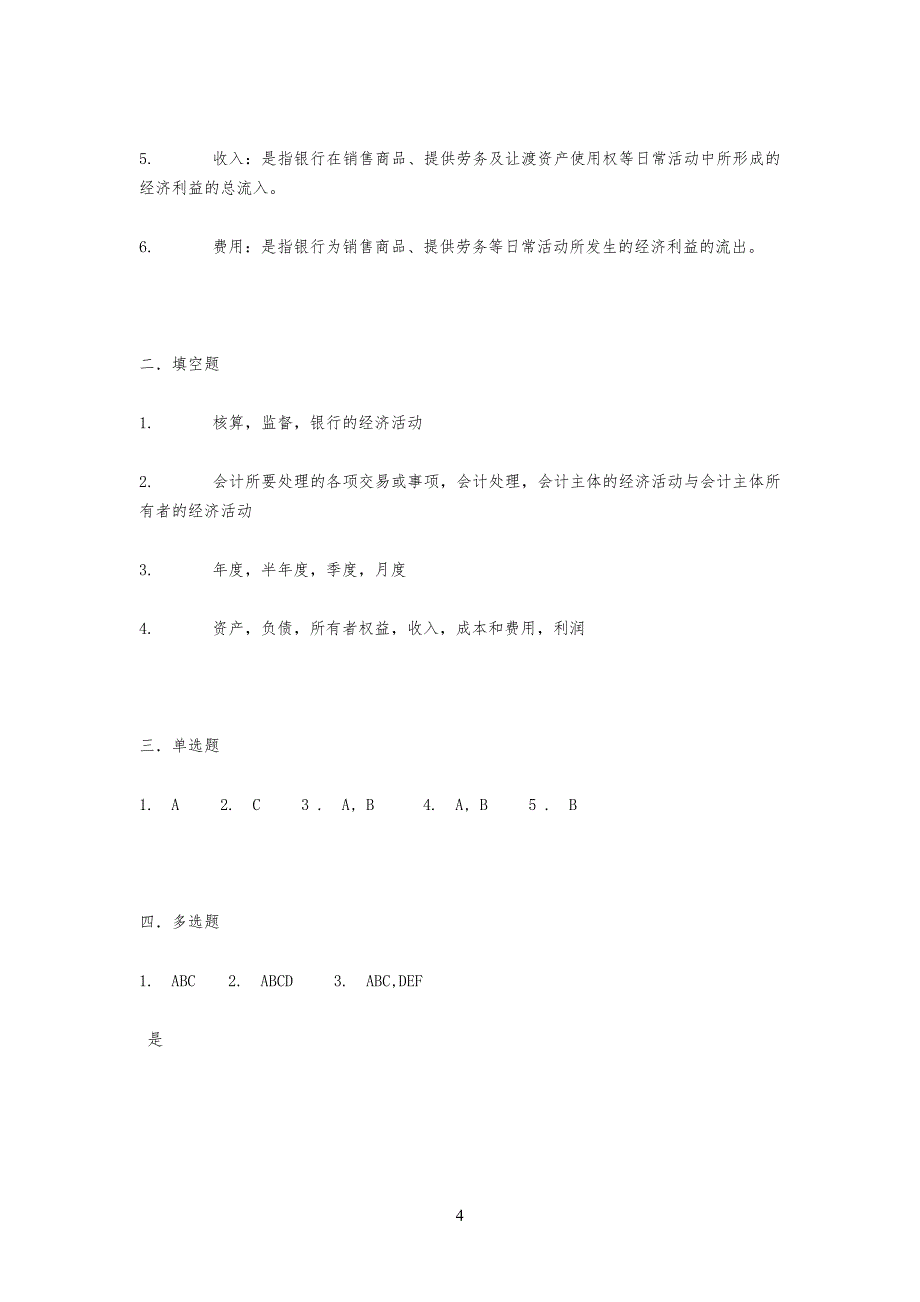 5. 收入：是指银行在销售商品、提供劳务及让渡资产使用权等日常活动中所形成的经济利益的总流入。

6. 费用：是指银行为销售商品、提供劳务等日常活动所发生的经济利益的流出。

二．填空题

1. 核算，监督，银行的经济活动

2. 会计所要处理的各项交易或事项，会计处理，会计主体的经济活动与会计主体所有者的经济活动

3. 年度，半年度，季度，月度

4. 资产，负债，所有者权益，收入，成本和费用，利润

三．单选题

1. A 2. C 3． A，B 4. A，B 5． B

四．多选题

1. ABC 2. ABCD 3. ABC,DEF

是

4